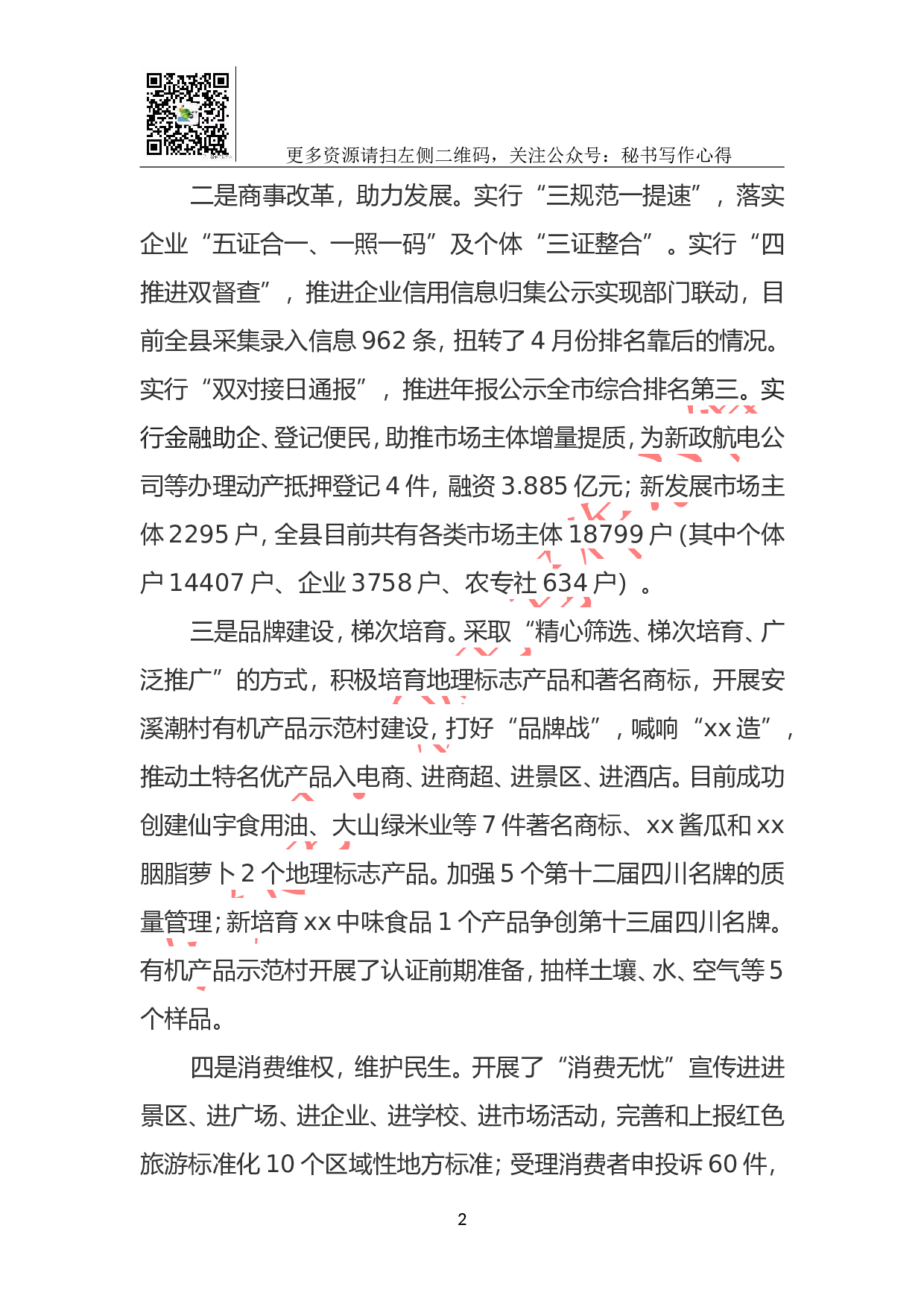 更多资源请扫左侧二维码，关注公众号：秘书写作心得

二是商事改革，助力发展。实行“三规范一提速”，落实企业“五证合一、一照一码”及个体“三证整合”。实行“四推进双督查”，推进企业信用信息归集公示实现部门联动，目前全县采集录入信息 962 条，扭转了 4 月份排名靠后的情况。实行“双对接日通报”，推进年报公示全市综合排名第三。实行金融助企、登记便民，助推市场主体增量提质，为新政航电公司等办理动产抵押登记 4 件，融资 3.885 亿元；新发展市场主体 2295 户，全县目前共有各类市场主体 18799 户（其中个体户 14407 户、企业 3758 户、农专社 634 户）。

三是品牌建设，梯次培育。采取“精心筛选、梯次培育、广泛推广”的方式，积极培育地理标志产品和著名商标，开展安溪潮村有机产品示范村建设，打好“品牌战”，喊响“xx 造”，推动土特名优产品入电商、进商超、进景区、进酒店。目前成功创建仙宇食用油、大山绿米业等 7 件著名商标、xx 酱瓜和 xx 胭脂萝卜 2 个地理标志产品。加强 5 个第十二届四川名牌的质量管理；新培育 xx 中味食品 1 个产品争创第十三届四川名牌。有机产品示范村开展了认证前期准备，抽样土壤、水、空气等 5 个样品。

四是消费维权，维护民生。开展了“消费无忧”宣传进进景区、进广场、进企业、进学校、进市场活动，完善和上报红色旅游标准化 10 个区域性地方标准；受理消费者申投诉 60 件，

2